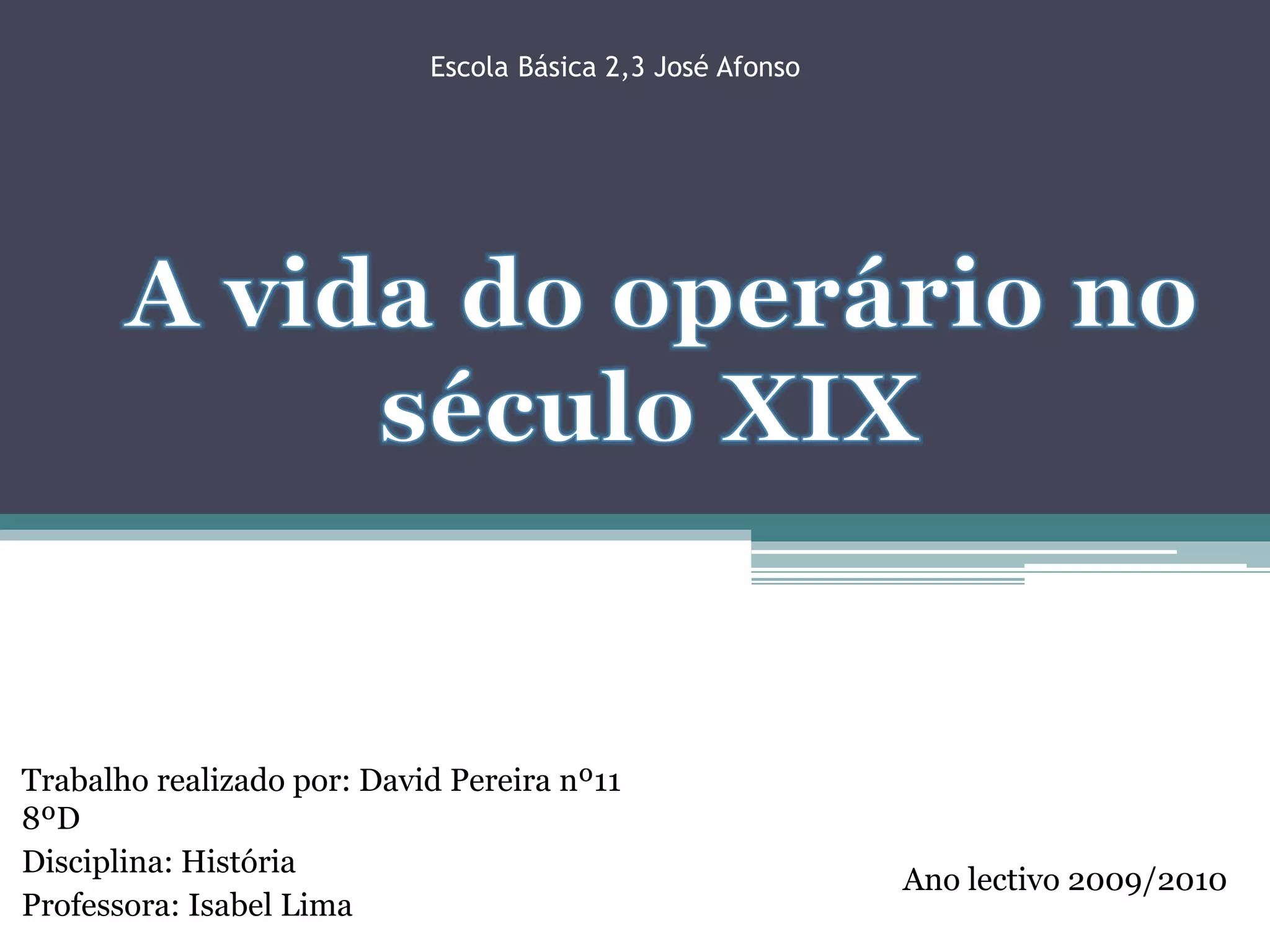 Escola Básica 2,3 José Afonso

A vida do operário no século XIX

Trabalho realizado por: David Pereira nº11
8ºD
Disciplina: História
Professora: Isabel Lima

Ano lectivo 2009/2010